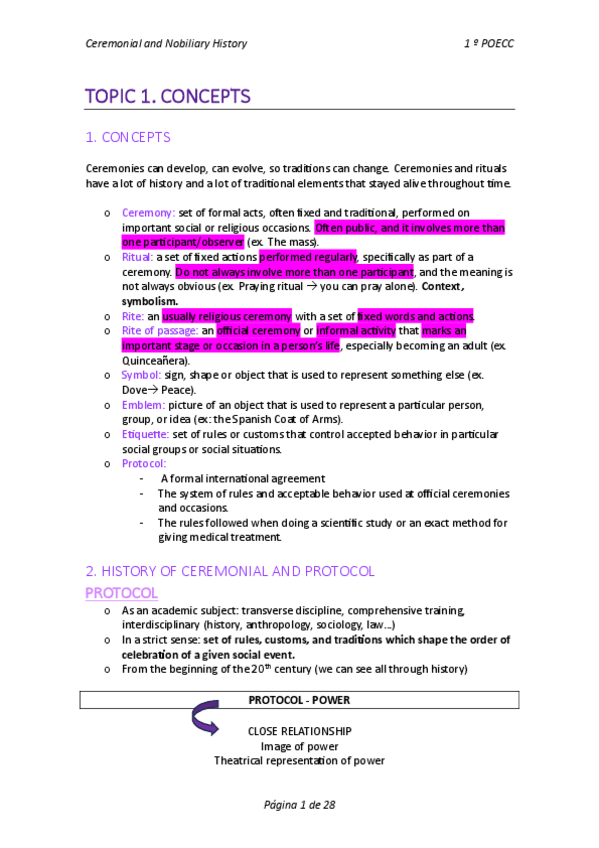 Ceremonial and Nobiliary History 1 º POECC

TOPIC 1. CONCEPTS

1. CONCEPTS

Ceremonies can develop, can evolve, so traditions can change. Ceremonies and rituals have a lot of history and a lot of traditional elements that stayed alive throughout time.

o Ceremony: set of formal acts, often fixed and traditional, performed on important social or religious occasions. Often public, and it involves more than one participant/observer (ex. The mass).
o Ritual: a set of fixed actions performed regularly, specifically as part of a ceremony. Do not always involve more than one participant, and the meaning is not always obvious (ex. Praying ritual → you can pray alone). Context, symbolism.
o Rite: an usually religious ceremony with a set of fixed words and actions.
o Rite of passage: an official ceremony or informal activity that marks an important stage or occasion in a person's life, especially becoming an adult (ex. Quinceañera).
o Symbol: sign, shape or object that is used to represent something else (ex. Dove→ Peace).
o Emblem: picture of an object that is used to represent a particular person, group, or idea (ex: the Spanish Coat of Arms).
o Etiquette: set of rules or customs that control accepted behavior in particular social groups or social situations.
o Protocol:
- A formal international agreement
- The system of rules and acceptable behavior used at official ceremonies and occasions.
- The rules followed when doing a scientific study or an exact method for giving medical treatment.

2. HISTORY OF CEREMONIAL AND PROTOCOL

PROTOCOL
o As an academic subject: transverse discipline, comprehensive training, interdisciplinary (history, anthropology, sociology, law...)
o In a strict sense: set of rules, customs, and traditions which shape the order of celebration of a given social event.
o From the beginning of the 20$^{th}$ century (we can see all through history)

PROTOCOL - POWER

CLOSE RELATIONSHIP
Image of power
Theatrical representation of power

Página 1 de 28